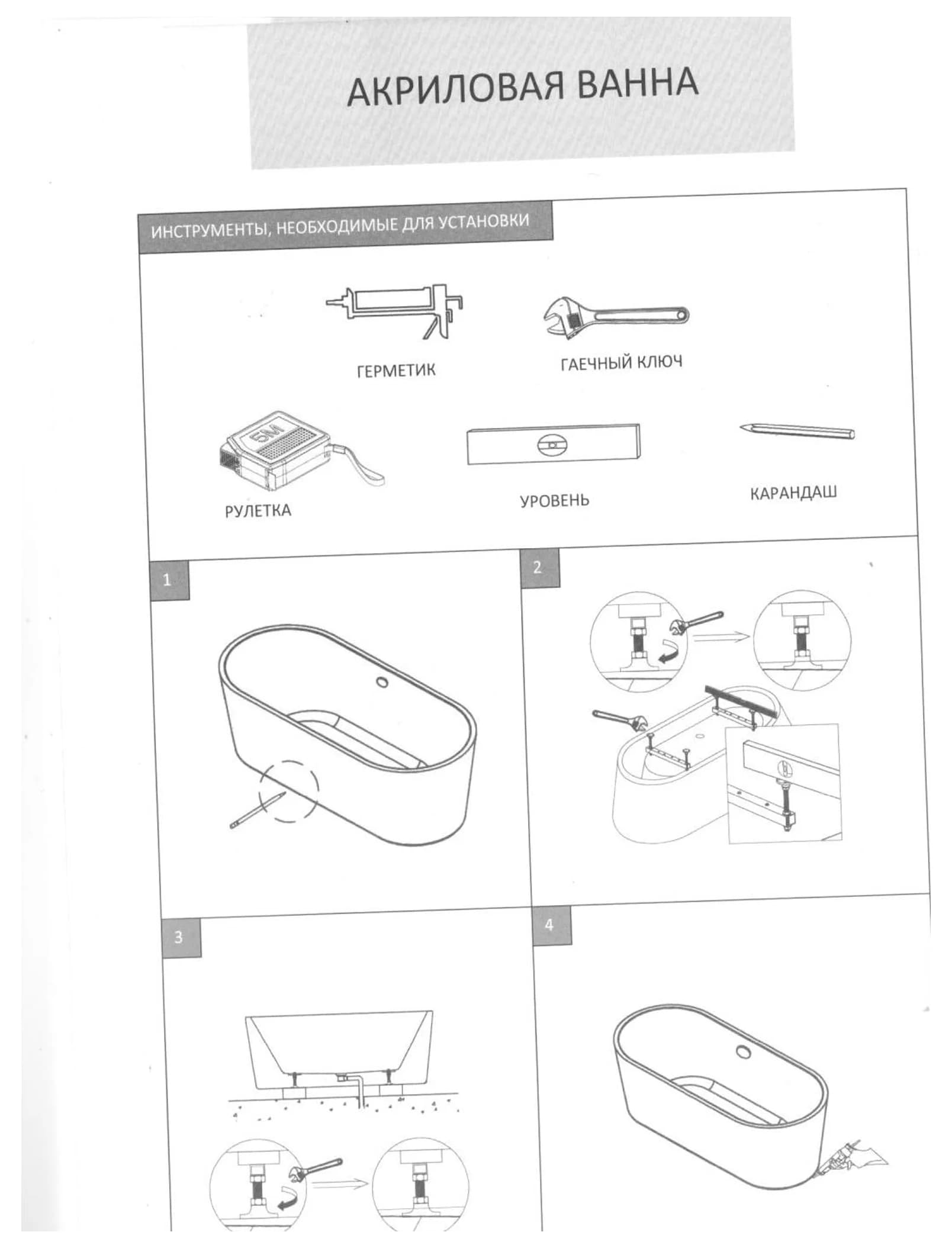 АКРИЛОВАЯ ВАННА

ИНСТРУМЕНТЫ, НЕОБХОДИМЫЕ ДЛЯ УСТАНОВКИ

ГЕРМЕТИК

ГАЕЧНЫЙ КЛЮЧ

5M

РУЛЕТКА

УРОВЕНЬ

КАРАНДАШ

1

2

3

4